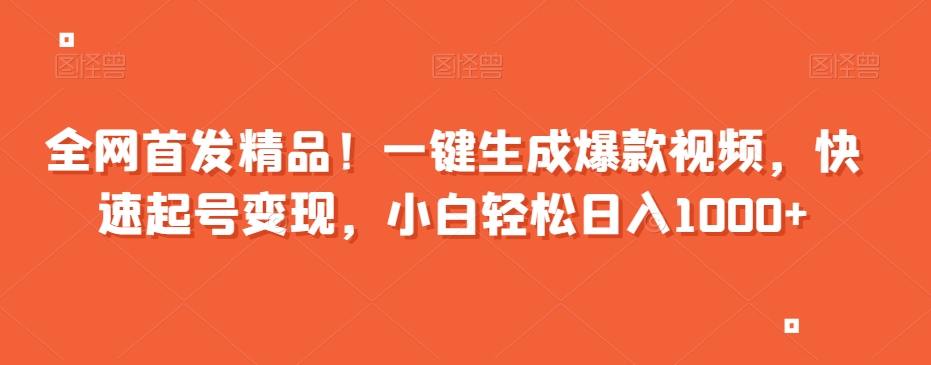 图怪兽 图怪兽 图怪兽

全网首发精品！一键生成爆款视频，快速起号变现，小白轻松日入1000+